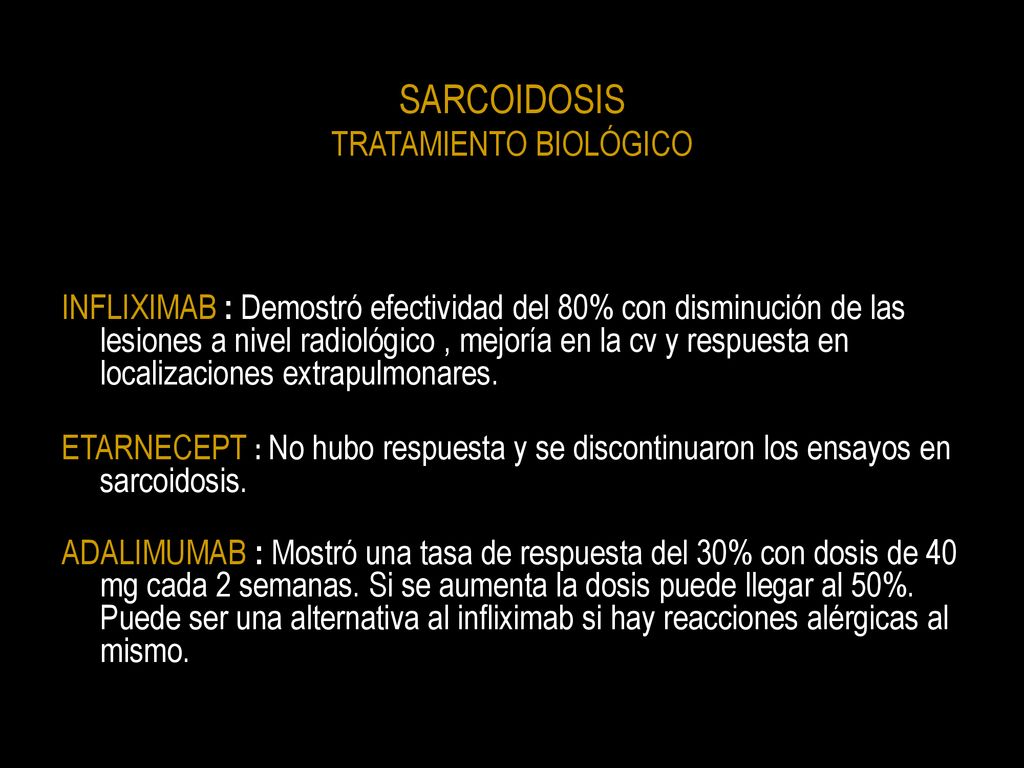 SARCOIDOSIS
TRATAMIENTO BIOLÓGICO

INFLIXIMAB : Demostró efectividad del 80% con disminución de las lesiones a nivel radiológico , mejoría en la cv y respuesta en localizaciones extrapulmonares.

ETARNECEPT : No hubo respuesta y se discontinuaron los ensayos en sarcoidosis.

ADALIMUMAB : Mostró una tasa de respuesta del 30% con dosis de 40 mg cada 2 semanas. Si se aumenta la dosis puede llegar al 50%. Puede ser una alternativa al infliximab si hay reacciones alérgicas al mismo.